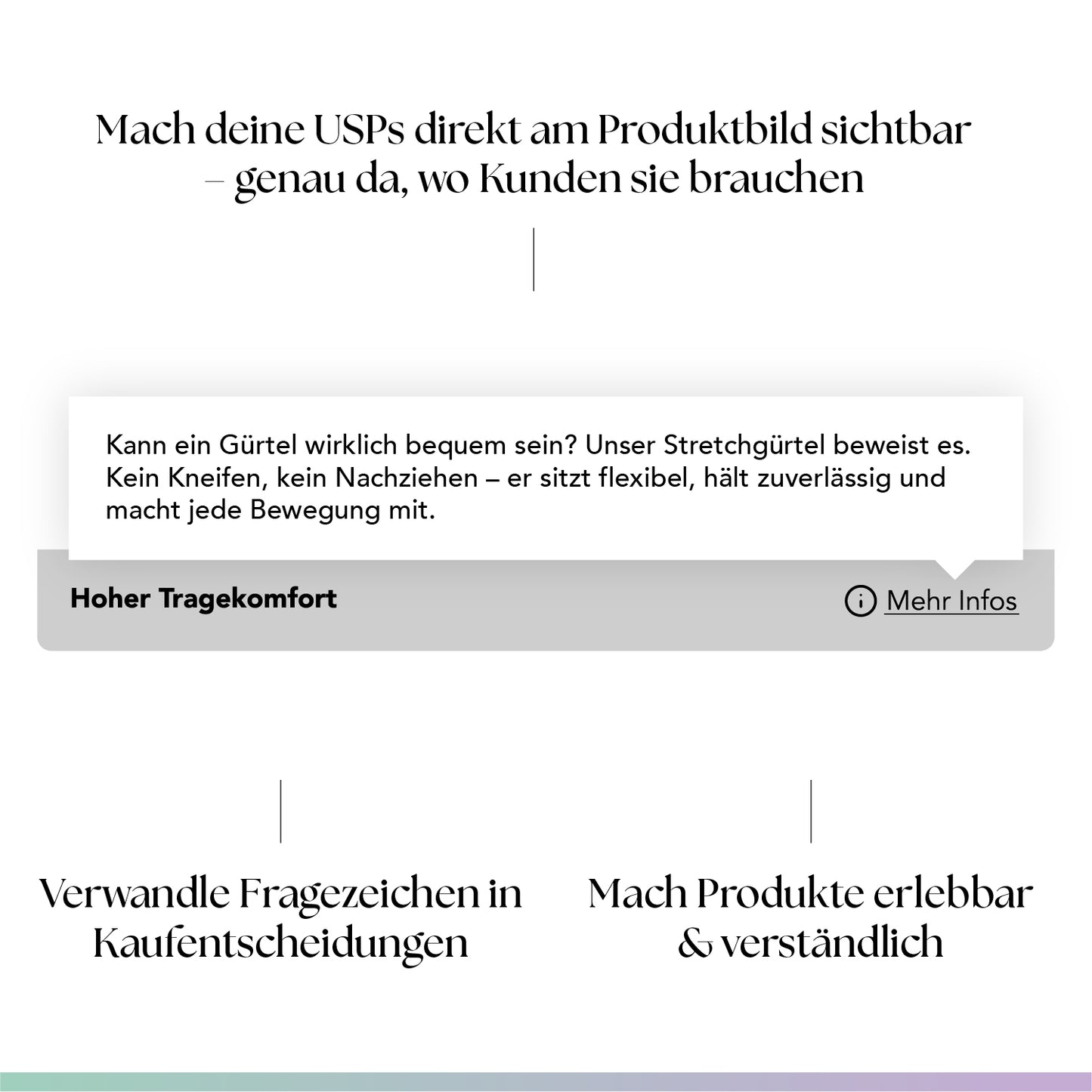 Mach deine USPs direkt am Produktbild sichtbar – genau da, wo Kunden sie brauchen

Kann ein Gürtel wirklich bequem sein? Unser Stretchgürtel beweist es. Kein Kneifen, kein Nachziehen – er sitzt flexibel, hält zuverlässig und macht jede Bewegung mit.

Hoher Tragekomfort

Mehr Infos

Verwandle Fragezeichen in Kaufentscheidungen

Mach Produkte erlebbar & verständlich